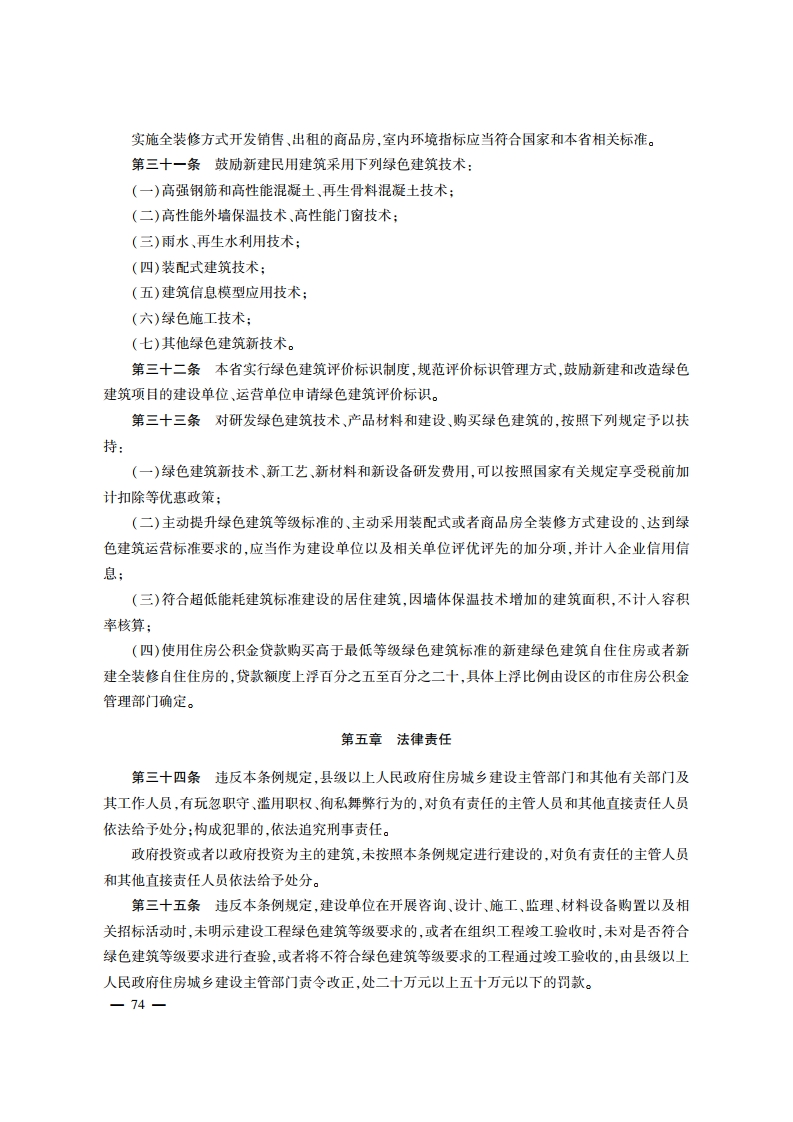 实施全装修方式开发销售、出租的商品房，室内环境指标应当符合国家和本省相关标准。

第三十一条　鼓励新建民用建筑采用下列绿色建筑技术：

（一）高强钢筋和高性能混凝土、再生骨料混凝土技术；

（二）高性能外墙保温技术、高性能门窗技术；

（三）雨水、再生水利用技术；

（四）装配式建筑技术；

（五）建筑信息模型应用技术；

（六）绿色施工技术；

（七）其他绿色建筑新技术。

第三十二条　本省实行绿色建筑评价标识制度，规范评价标识管理方式，鼓励新建和改造绿色建筑项目的建设单位、运营单位申请绿色建筑评价标识。

第三十三条　对研发绿色建筑技术、产品材料和建设、购买绿色建筑的，按照下列规定予以扶持：

（一）绿色建筑新技术、新工艺、新材料和新设备研发费用，可以按照国家有关规定享受税前加计扣除等优惠政策；

（二）主动提升绿色建筑等级标准的、主动采用装配式或者商品房全装修方式建设的、达到绿色建筑运营标准要求的，应当作为建设单位以及相关单位评优评先的加分项，并计入企业信用信息；

（三）符合超低能耗建筑标准建设的居住建筑，因墙体保温技术增加的建筑面积，不计入容积率核算；

（四）使用住房公积金贷款购买高于最低等级绿色建筑标准的新建绿色建筑自住住房或者新建全装修自住住房的，贷款额度上浮百分之五至百分之二十，具体上浮比例由设区的市住房公积金管理部门确定。

第五章　法律责任

第三十四条　违反本条例规定，县级以上人民政府住房城乡建设主管部门和其他有关部门及其工作人员，有玩忽职守、滥用职权、徇私舞弊行为的，对负有责任的主管人员和其他直接责任人员依法给予处分；构成犯罪的，依法追究刑事责任。

政府投资或者以政府投资为主的建筑，未按照本条例规定进行建设的，对负有责任的主管人员和其他直接责任人员依法给予处分。

第三十五条　违反本条例规定，建设单位在开展咨询、设计、施工、监理、材料设备购置以及相关招标活动时，未明示建设工程绿色建筑等级要求的，或者在组织工程竣工验收时，未对是否符合绿色建筑等级要求进行查验，或者将不符合绿色建筑等级要求的工程通过竣工验收的，由县级以上人民政府住房城乡建设主管部门责令改正，处二十万元以上五十万元以下的罚款。

— 74 —